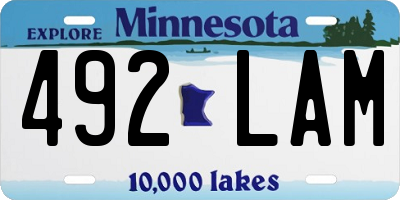 EXPLORE Minnesota

492 LAM

10,000 lakes